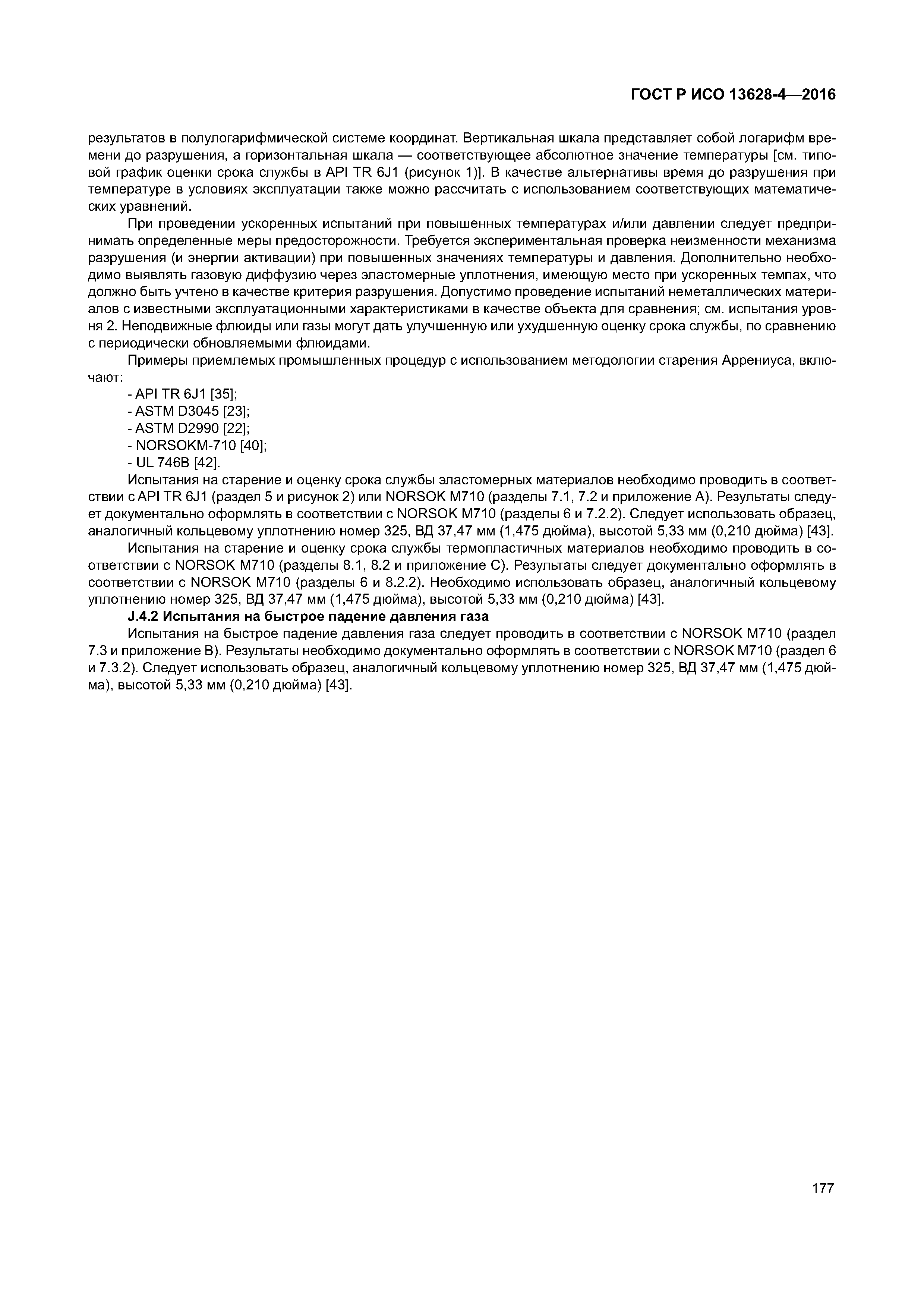 ГОСТ Р ИСО 13628-4—2016

результатов в полулогарифмической системе координат. Вертикальная шкала представляет собой логарифм времени до разрушения, а горизонтальная шкала — соответствующее абсолютное значение температуры [см. типовой график оценки срока службы в API TR 6J1 (рисунок 1)]. В качестве альтернативы время до разрушения при температуре в условиях эксплуатации также можно рассчитать с использованием соответствующих математических уравнений.

При проведении ускоренных испытаний при повышенных температурах и/или давлении следует предпринимать определенные меры предосторожности. Требуется экспериментальная проверка неизменности механизма разрушения (и энергии активации) при повышенных значениях температуры и давления. Дополнительно необходимо выявлять газовую диффузию через эластомерные уплотнения, имеющую место при ускоренных темпах, что должно быть учтено в качестве критерия разрушения. Допустимо проведение испытаний неметаллических материалов с известными эксплуатационными характеристиками в качестве объекта для сравнения; см. испытания уровня 2. Неподвижные флюиды или газы могут дать улучшенную или ухудшенную оценку срока службы, по сравнению с периодически обновляемыми флюидами.

Примеры приемлемых промышленных процедур с использованием методологии старения Аррениуса, включают:

- API TR 6J1 [35];
- ASTM D3045 [23];
- ASTM D2990 [22];
- NORSOKM-710 [40];
- UL 746B [42].

Испытания на старение и оценку срока службы эластомерных материалов необходимо проводить в соответствии с API TR 6J1 (раздел 5 и рисунок 2) или NORSOK M710 (разделы 7.1, 7.2 и приложение А). Результаты следует документально оформлять в соответствии с NORSOK M710 (разделы 6 и 7.2.2). Следует использовать образец, аналогичный кольцевому уплотнению номер 325, ВД 37,47 мм (1,475 дюйма), высотой 5,33 мм (0,210 дюйма) [43].

Испытания на старение и оценку срока службы термопластичных материалов необходимо проводить в соответствии с NORSOK M710 (разделы 8.1, 8.2 и приложение С). Результаты следует документально оформлять в соответствии с NORSOK M710 (разделы 6 и 8.2.2). Необходимо использовать образец, аналогичный кольцевому уплотнению номер 325, ВД 37,47 мм (1,475 дюйма), высотой 5,33 мм (0,210 дюйма) [43].

J.4.2 Испытания на быстрое падение давления газа

Испытания на быстрое падение давления газа следует проводить в соответствии с NORSOK M710 (раздел 7.3 и приложение В). Результаты необходимо документально оформлять в соответствии с NORSOK M710 (раздел 6 и 7.3.2). Следует использовать образец, аналогичный кольцевому уплотнению номер 325, ВД 37,47 мм (1,475 дюйма), высотой 5,33 мм (0,210 дюйма) [43].

177